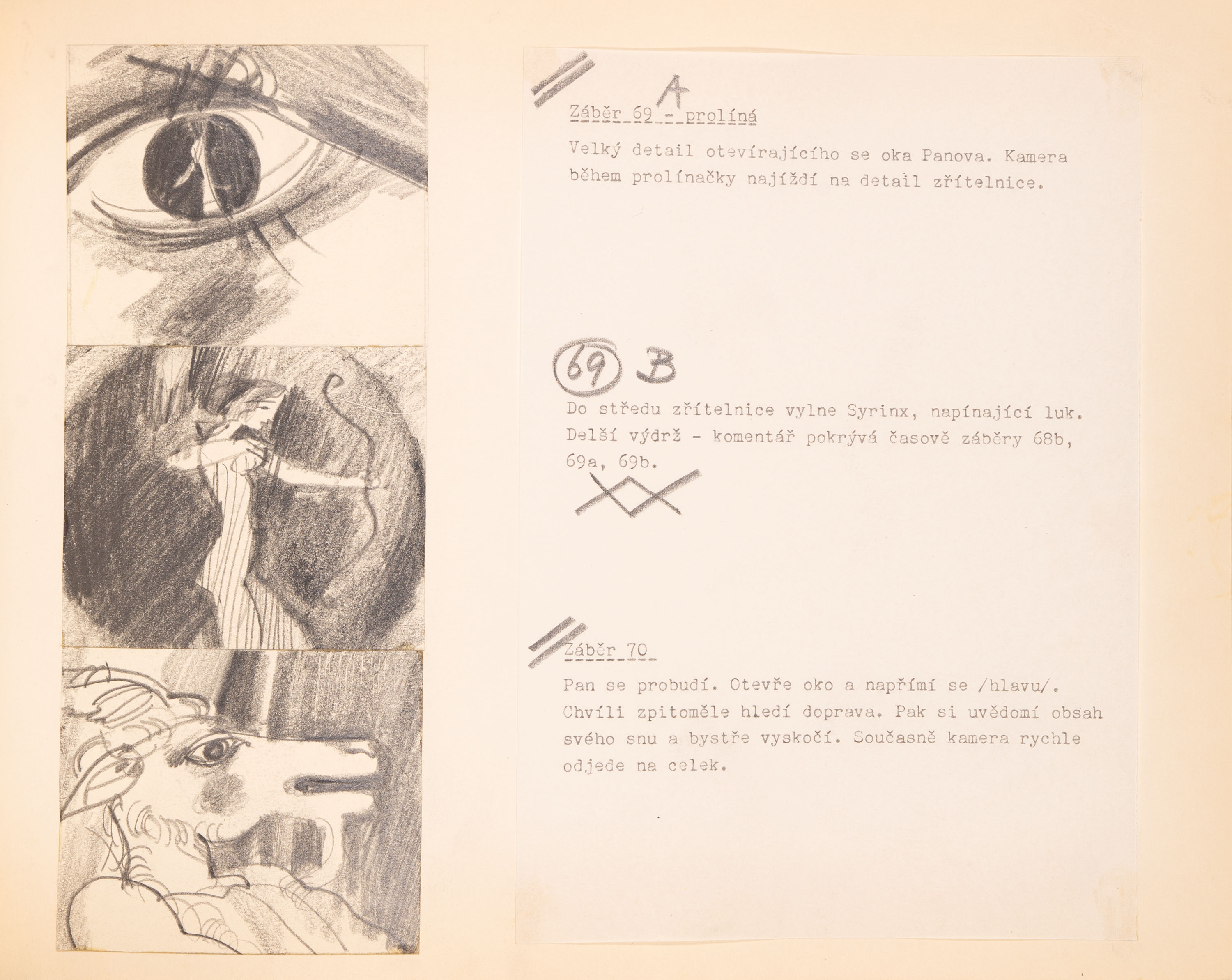 Záběr 69 A - prolíná

Velký detail otevírajícího se oka Panova. Kamera během prolínačky najíždí na detail zřítelnice.

69 B

Do středu zřítelnice vylne Syrinx, napínající luk. Delší výdrž - komentář pokrývá časově záběry 68b, 69a, 69b.

Záběr 70

Pan se probudí. Otevře oko a napřímí se /hlavu/. Chvíli zpitoměle hledí doprava. Pak si uvědomí obsah svého snu a bystře vyskočí. Současně kamera rychle odjede na celek.